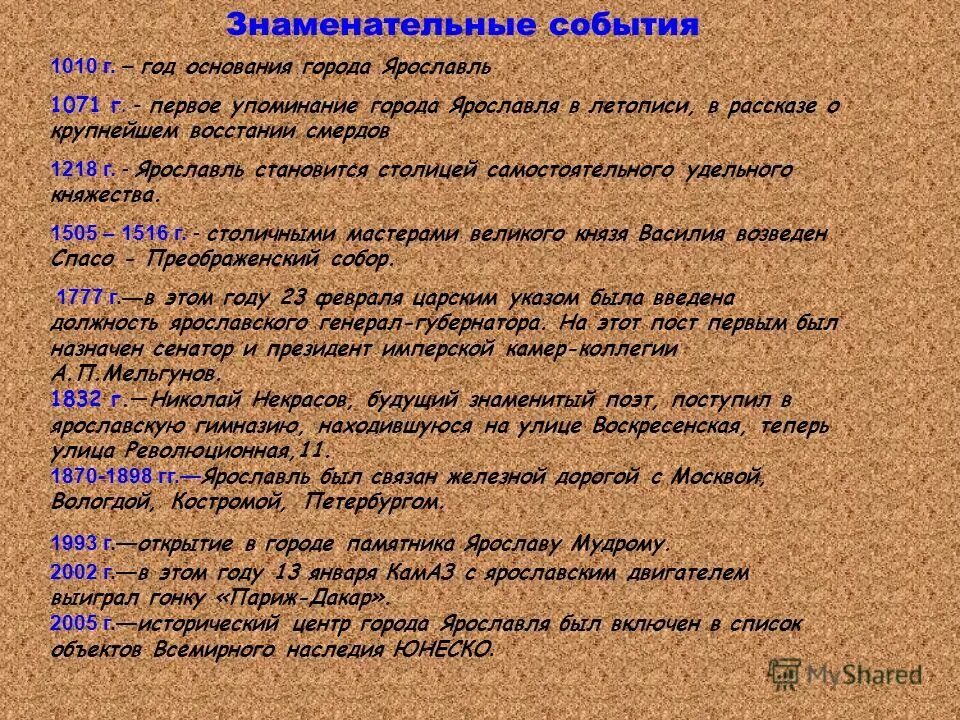 Знаменательные события

1010 г. – год основания города Ярославль

1071 г. - первое упоминание города Ярославля в летописи, в рассказе о крупнейшем восстании смердов

1218 г. - Ярославль становится столицей самостоятельного удельного княжества.

1505 – 1516 г. - столичными мастерами великого князя Василия возведен Спасо - Преображенский собор.

1777 г.—в этом году 23 февраля царским указом была введена должность ярославского генерал-губернатора. На этот пост первым был назначен сенатор и президент имперской камер-коллегии А.П.Мельгунов.
1832 г.—Николай Некрасов, будущий знаменитый поэт, поступил в ярославскую гимназию, находившуюся на улице Воскресенская, теперь улица Революционная,11.
1870-1898 гг.—Ярославль был связан железной дорогой с Москвой, Вологдой, Костромой, Петербургом.

1993 г.—открытие в городе памятника Ярославу Мудрому.
2002 г.—в этом году 13 января КамАЗ с ярославским двигателем выиграл гонку «Париж-Дакар».
2005 г.—исторический центр города Ярославля был включен в список объектов Всемирного наследия ЮНЕСКО.

MyShared